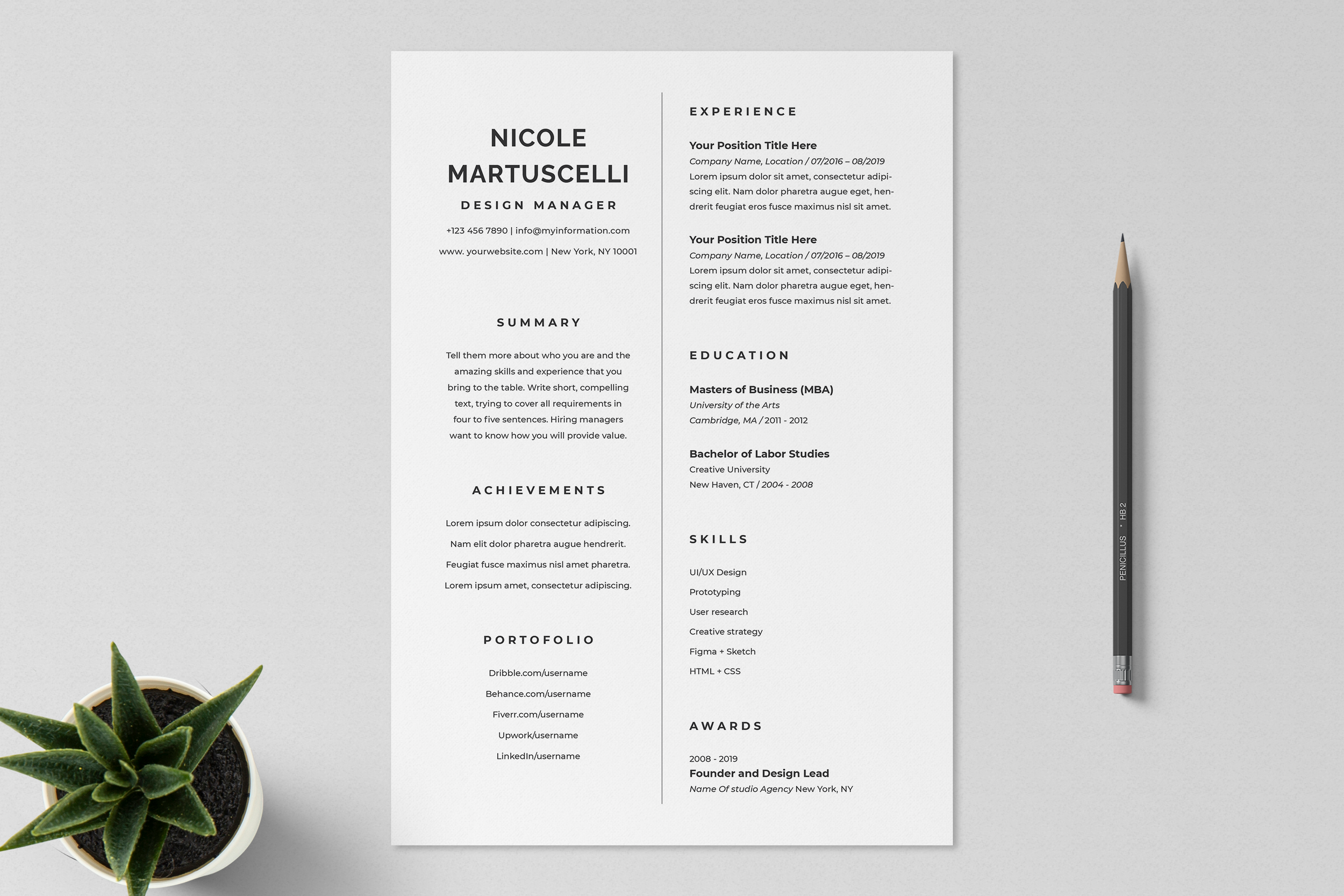 NICOLE MARTUSCELLI

DESIGN MANAGER

+123 456 7890 | info@myinformation.com

www. yourwebsite.com | New York, NY 10001

SUMMARY

Tell them more about who you are and the amazing skills and experience that you bring to the table. Write short, compelling text, trying to cover all requirements in four to five sentences. Hiring managers want to know how you will provide value.

ACHIEVEMENTS

Lorem ipsum dolor consectetur adipiscing.

Nam elit dolor pharetra augue hendrerit.

Feugiat fusce maximus nisl amet pharetra.

Lorem ipsum amet, consectetur adipiscing.

PORTOFOLIO

Dribble.com/username

Behance.com/username

Fiverr.com/username

Upwork/username

LinkedIn/username

EXPERIENCE

Your Position Title Here
Company Name, Location / 07/2016 – 08/2019
Lorem ipsum dolor sit amet, consectetur adipiscing elit. Nam dolor pharetra augue eget, hendrerit feugiat eros fusce maximus nisl sit amet.

Your Position Title Here
Company Name, Location / 07/2016 – 08/2019
Lorem ipsum dolor sit amet, consectetur adipiscing elit. Nam dolor pharetra augue eget, hendrerit feugiat eros fusce maximus nisl sit amet.

EDUCATION

Masters of Business (MBA)
University of the Arts
Cambridge, MA / 2011 - 2012

Bachelor of Labor Studies
Creative University
New Haven, CT / 2004 - 2008

SKILLS

UI/UX Design
Prototyping
User research
Creative strategy
Figma + Sketch
HTML + CSS

AWARDS

2008 - 2019
Founder and Design Lead
Name Of studio Agency New York, NY

PENICILLUS • HB 2